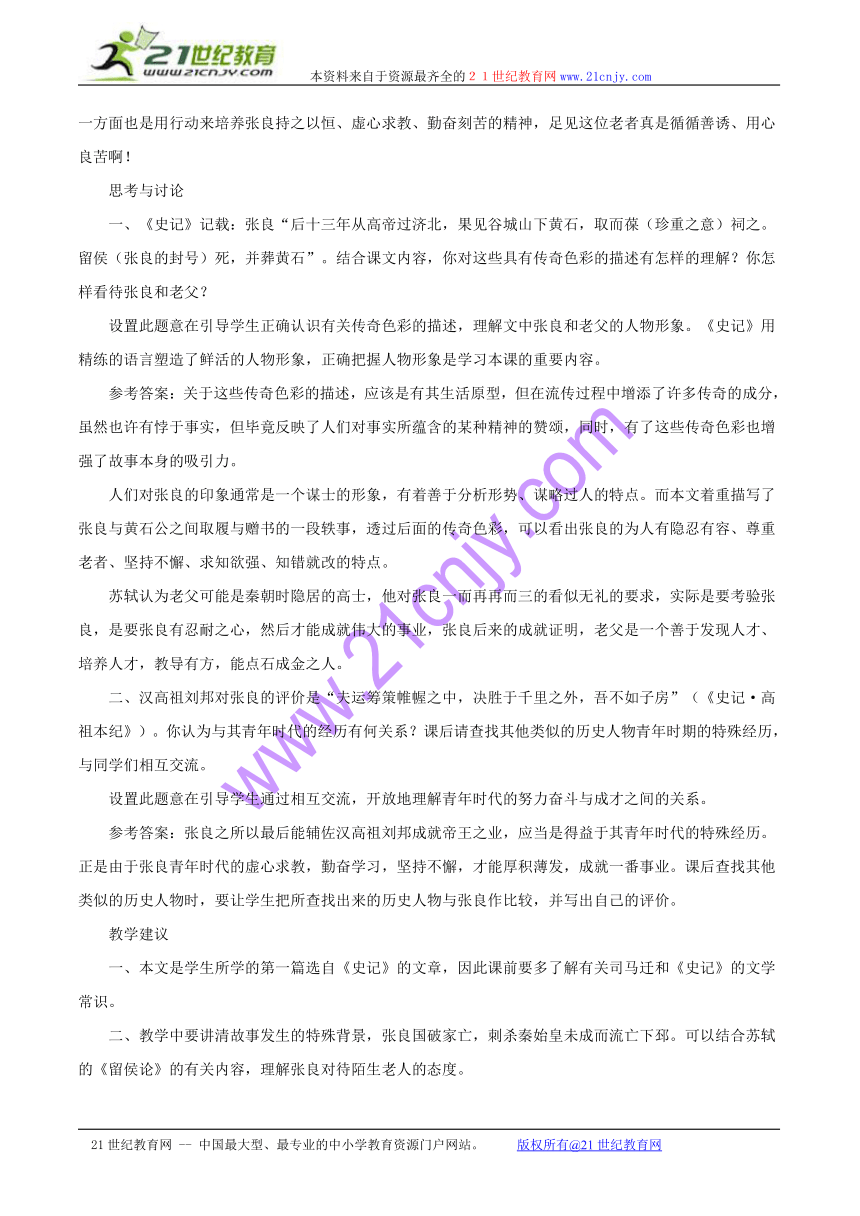 21世纪教育
www.21cnjy.com
本资料来自于资源最齐全的２１世纪教育网www.21cnjy.com

一方面也是用行动来培养张良持之以恒、虚心求教、勤奋刻苦的精神，足见这位老者真是循循善诱、用心良苦啊！

思考与讨论

一、《史记》记载：张良“后十三年从高帝过济北，果见谷城山下黄石，取而葆（珍重之意）祠之。留侯（张良的封号）死，并葬黄石”。结合课文内容，你对这些具有传奇色彩的描述有怎样的理解？你怎样看待张良和老父？

设置此题意在引导学生正确认识有关传奇色彩的描述，理解文中张良和老父的人物形象。《史记》用精练的语言塑造了鲜活的人物形象，正确把握人物形象是学习本课的重要内容。

参考答案：关于这些传奇色彩的描述，应该是有其生活原型，但在流传过程中增添了许多传奇的成分，虽然也许有悖于事实，但毕竟反映了人们对事实所蕴含的某种精神的赞颂，同时，有了这些传奇色彩也增强了故事本身的吸引力。

人们对张良的印象通常是一个谋士的形象，有着善于分析形势、谋略过人的特点。而本文着重描写了张良与黄石公之间取履与赠书的一段轶事，透过后面的传奇色彩，可以看出张良的为人有隐忍有容、尊重老者、坚持不懈、求知欲强、知错就改的特点。

苏轼认为老父可能是秦朝时隐居的高士，他对张良一而再再而三的看似无礼的要求，实际是要考验张良，是要张良有忍耐之心，然后才能成就伟大的事业，张良后来的成就证明，老父是一个善于发现人才、培养人才，教导有方，能点石成金之人。

二、汉高祖刘邦对张良的评价是“夫运筹策帷幄之中，决胜于千里之外，吾不如子房”（《史记·高祖本纪》）。你认为与其青年时代的经历有何关系？课后请查找其他类似的历史人物青年时期的特殊经历，与同学们相互交流。

设置此题意在引导学生通过相互交流，开放地理解青年时代的努力奋斗与成才之间的关系。

参考答案：张良之所以最后能辅佐汉高祖刘邦成就帝王之业，应当是得益于其青年时代的特殊经历。正是由于张良青年时代的虚心求教，勤奋学习，坚持不懈，才能厚积薄发，成就一番事业。课后查找其他类似的历史人物时，要让学生把所查找出来的历史人物与张良作比较，并写出自己的评价。

教学建议

一、本文是学生所学的第一篇选自《史记》的文章，因此课前要多了解有关司马迁和《史记》的文学常识。

二、教学中要讲清故事发生的特殊背景，张良国破家亡，刺杀秦始皇未成而流亡下邳。可以结合苏轼的《留侯论》的有关内容，理解张良对待陌生老人的态度。

www.21cnjy.com

21世纪教育网 -- 中国最大型、最专业的中小学教育资源门户网站。 版权所有@21世纪教育网